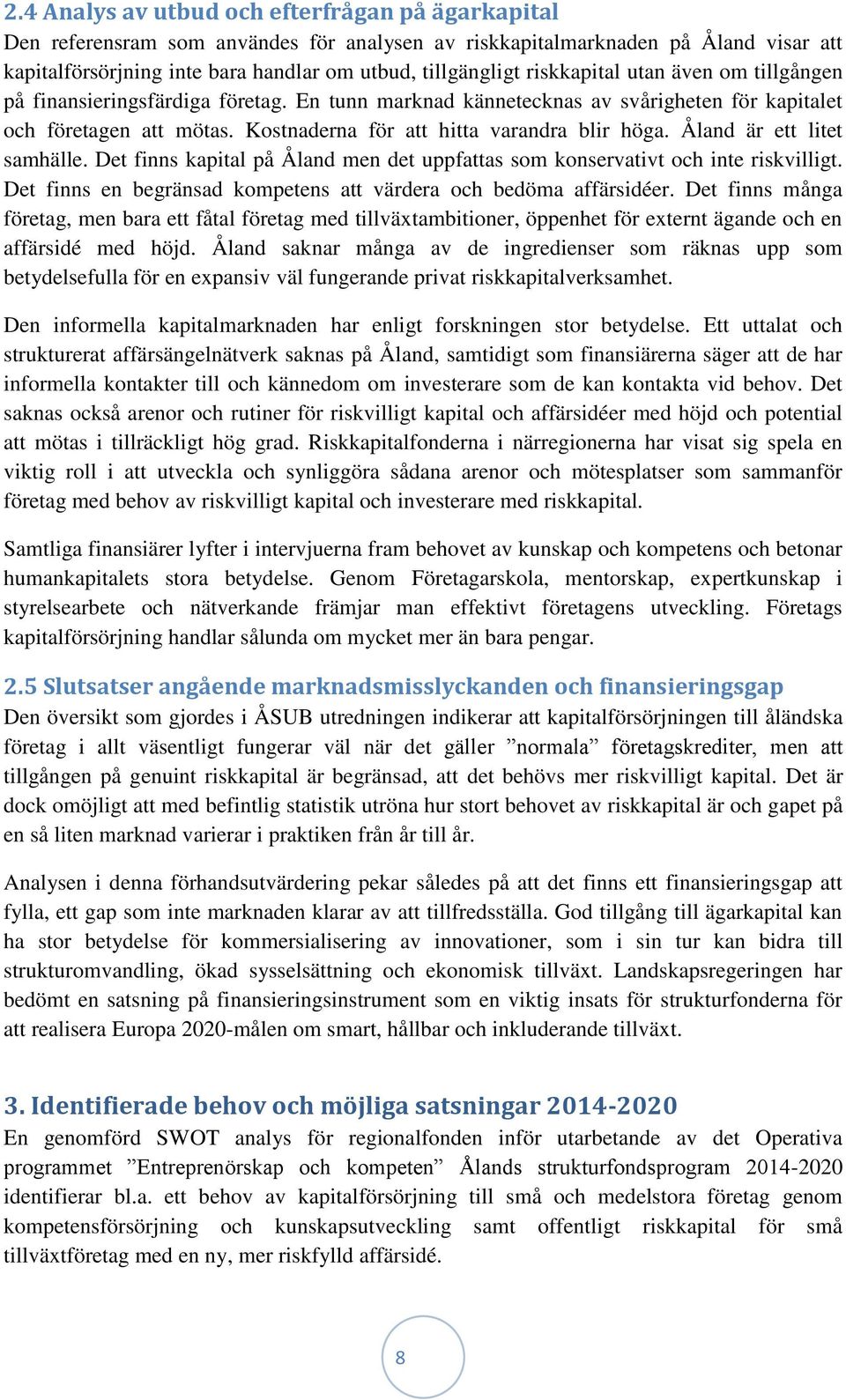 2.4 Analys av utbud och efterfrågan på ägarkapital
Den referensram som användes för analysen av riskkapitalmarknaden på Åland visar att kapitalförsörjning inte bara handlar om utbud, tillgängligt riskkapital utan även om tillgången på finansieringsfärdiga företag. En tunn marknad kännetecknas av svårigheten för kapitalet och företagen att mötas. Kostnaderna för att hitta varandra blir höga. Åland är ett litet samhälle. Det finns kapital på Åland men det uppfattas som konservativt och inte riskvilligt. Det finns en begränsad kompetens att värdera och bedöma affärsidéer. Det finns många företag, men bara ett fåtal företag med tillväxtambitioner, öppenhet för externt ägande och en affärsidé med höjd. Åland saknar många av de ingredienser som räknas upp som betydelsefulla för en expansiv väl fungerande privat riskkapitalverksamhet.

Den informella kapitalmarknaden har enligt forskningen stor betydelse. Ett uttalat och strukturerat affärsängelnätverk saknas på Åland, samtidigt som finansiärerna säger att de har informella kontakter till och kännedom om investerare som de kan kontakta vid behov. Det saknas också arenor och rutiner för riskvilligt kapital och affärsidéer med höjd och potential att mötas i tillräckligt hög grad. Riskkapitalfonderna i närregionerna har visat sig spela en viktig roll i att utveckla och synliggöra sådana arenor och mötesplatser som sammanför företag med behov av riskvilligt kapital och investerare med riskkapital.

Samtliga finansiärer lyfter i intervjuerna fram behovet av kunskap och kompetens och betonar humankapitalets stora betydelse. Genom Företagarskola, mentorskap, expertkunskap i styrelsearbete och nätverkande främjar man effektivt företagens utveckling. Företags kapitalförsörjning handlar sålunda om mycket mer än bara pengar.

2.5 Slutsatser angående marknadsmisslyckanden och finansieringsgap
Den översikt som gjordes i ÅSUB utredningen indikerar att kapitalförsörjningen till åländska företag i allt väsentligt fungerar väl när det gäller ”normala” företagskrediter, men att tillgången på genuint riskkapital är begränsad, att det behövs mer riskvilligt kapital. Det är dock omöjligt att med befintlig statistik utröna hur stort behovet av riskkapital är och gapet på en så liten marknad varierar i praktiken från år till år.

Analysen i denna förhandsutvärdering pekar således på att det finns ett finansieringsgap att fylla, ett gap som inte marknaden klarar av att tillfredsställa. God tillgång till ägarkapital kan ha stor betydelse för kommersialisering av innovationer, som i sin tur kan bidra till strukturomvandling, ökad sysselsättning och ekonomisk tillväxt. Landskapsregeringen har bedömt en satsning på finansieringsinstrument som en viktig insats för strukturfonderna för att realisera Europa 2020-målen om smart, hållbar och inkluderande tillväxt.

3. Identifierade behov och möjliga satsningar 2014-2020
En genomförd SWOT analys för regionalfonden inför utarbetande av det Operativa programmet ”Entreprenörskap och kompeten” Ålands strukturfondsprogram 2014-2020 identifierar bl.a. ett behov av kapitalförsörjning till små och medelstora företag genom kompetensförsörjning och kunskapsutveckling samt offentligt riskkapital för små tillväxtföretag med en ny, mer riskfylld affärsidé.

8